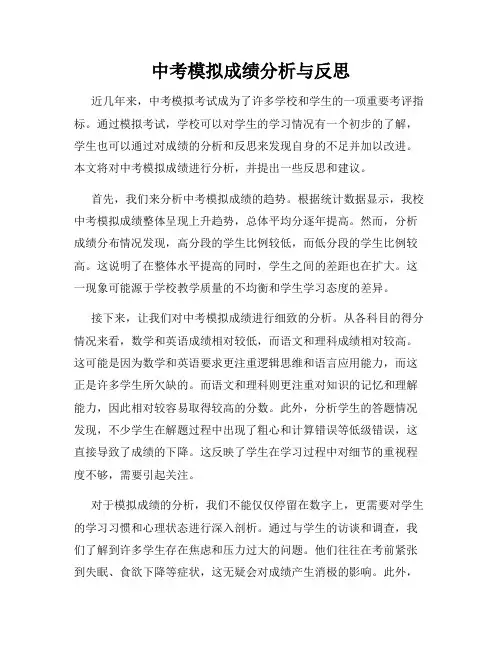 中考模拟成绩分析与反思

近几年来，中考模拟考试成为了许多学校和学生的一项重要考评指标。通过模拟考试，学校可以对学生的学习情况有一个初步的了解，学生也可以通过对成绩的分析和反思来发现自身的不足并加以改进。本文将对中考模拟成绩进行分析，并提出一些反思和建议。

首先，我们来分析中考模拟成绩的趋势。根据统计数据显示，我校中考模拟成绩整体呈现上升趋势，总体平均分逐年提高。然而，分析成绩分布情况发现，高分段的学生比例较低，而低分段的学生比例较高。这说明了在整体水平提高的同时，学生之间的差距也在扩大。这一现象可能源于学校教学质量的不均衡和学生学习态度的差异。

接下来，让我们对中考模拟成绩进行细致的分析。从各科目的得分情况来看，数学和英语成绩相对较低，而语文和理科成绩相对较高。这可能是因为数学和英语要求更注重逻辑思维和语言应用能力，而这正是许多学生所欠缺的。而语文和理科则更注重对知识的记忆和理解能力，因此相对较容易取得较高的分数。此外，分析学生的答题情况发现，不少学生在解题过程中出现了粗心和计算错误等低级错误，这直接导致了成绩的下降。这反映了学生在学习过程中对细节的重视程度不够，需要引起关注。

对于模拟成绩的分析，我们不能仅仅停留在数字上，更需要对学生的学习习惯和心理状态进行深入剖析。通过与学生的访谈和调查，我们了解到许多学生存在焦虑和压力过大的问题。他们往往在考前紧张到失眠、食欲下降等症状，这无疑会对成绩产生消极的影响。此外，